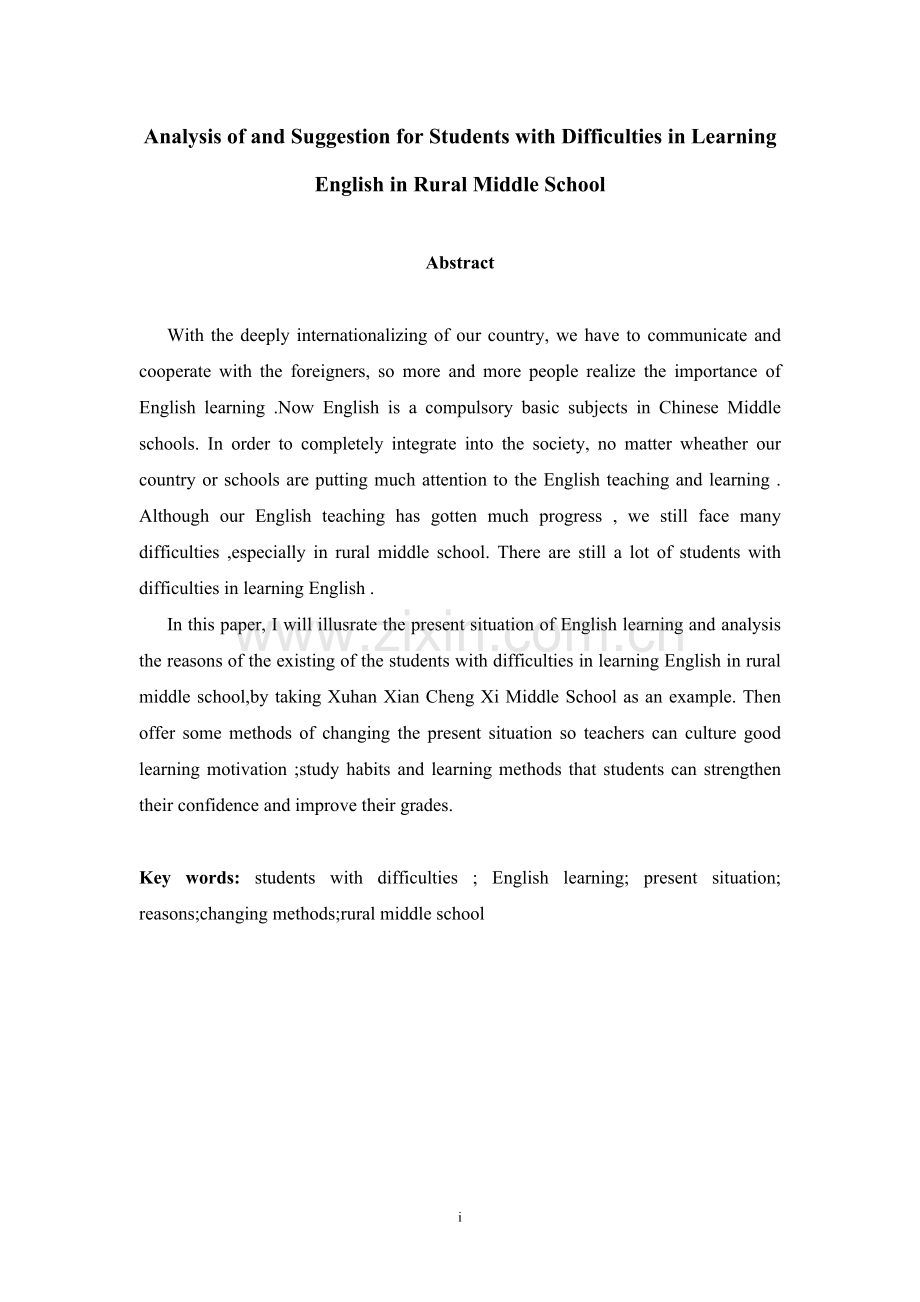 Analysis of and Suggestion for Students with Difficulties in Learning English in Rural Middle School

Abstract

With the deeply internationalizing of our country, we have to communicate and cooperate with the foreigners, so more and more people realize the importance of English learning .Now English is a compulsory basic subjects in Chinese Middle schools. In order to completely integrate into the society, no matter wheather our country or schools are putting much attention to the English teaching and learning . Although our English teaching has gotten much progress , we still face many difficulties ,especially in rural middle school. There are still a lot of students with difficulties in learning English .

In this paper, I will illusrate the present situation of English learning and analysis the reasons of the existing of the students with difficulties in learning English in rural middle school,by taking Xuhan Xian Cheng Xi Middle School as an example. Then offer some methods of changing the present situation so teachers can culture good learning motivation ;study habits and learning methods that students can strengthen their confidence and improve their grades.

www.zixin.com.cn

Key words: students with difficulties ; English learning; present situation; reasons;changing methods;rural middle school

i